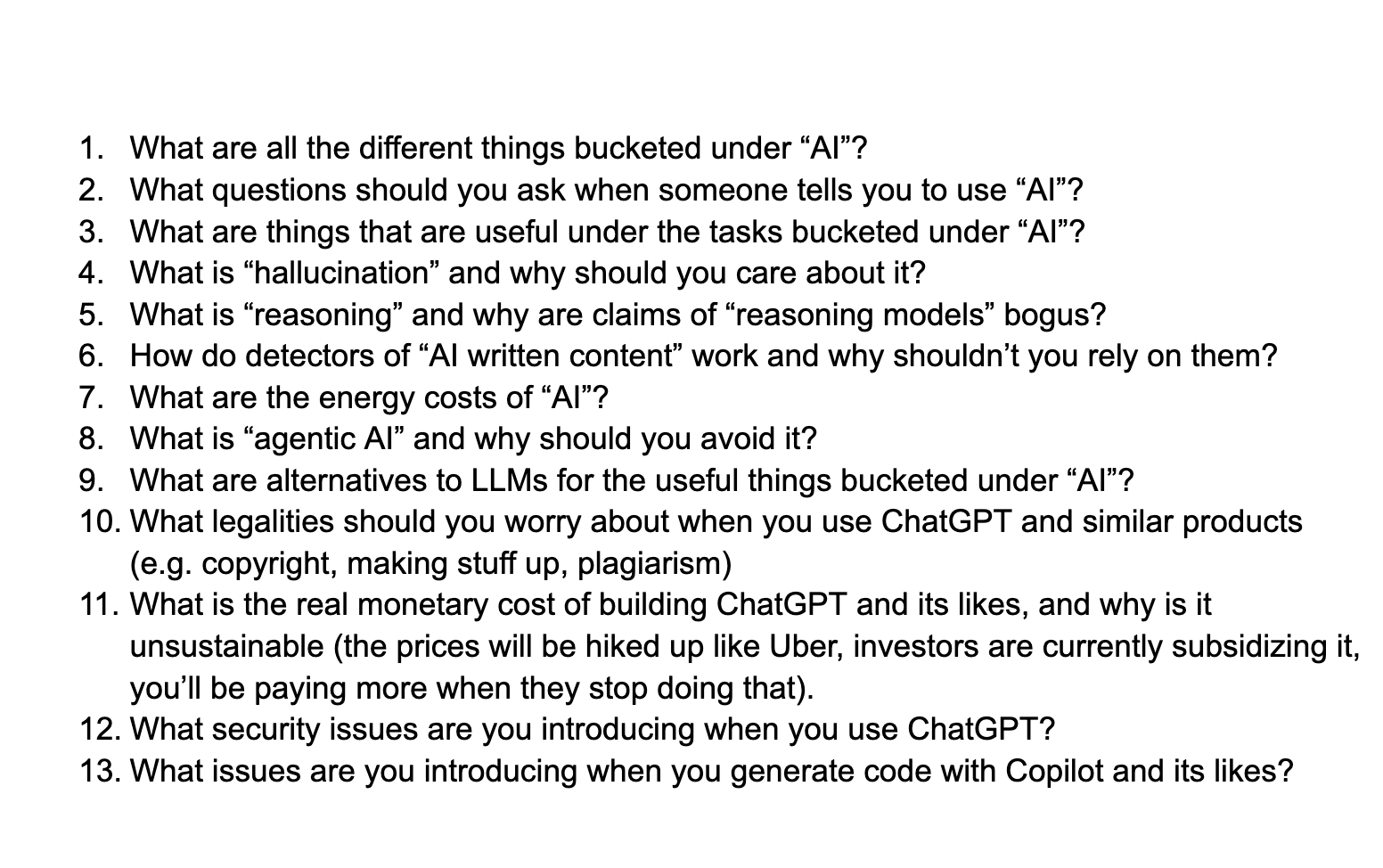 1. What are all the different things bucketed under “AI”?
2. What questions should you ask when someone tells you to use “AI”?
3. What are things that are useful under the tasks bucketed under “AI”?
4. What is “hallucination” and why should you care about it?
5. What is “reasoning” and why are claims of “reasoning models” bogus?
6. How do detectors of “AI written content” work and why shouldn’t you rely on them?
7. What are the energy costs of “AI”?
8. What is “agentic AI” and why should you avoid it?
9. What are alternatives to LLMs for the useful things bucketed under “AI”?
10. What legalities should you worry about when you use ChatGPT and similar products (e.g. copyright, making stuff up, plagiarism)
11. What is the real monetary cost of building ChatGPT and its likes, and why is it unsustainable (the prices will be hiked up like Uber, investors are currently subsidizing it, you’ll be paying more when they stop doing that).
12. What security issues are you introducing when you use ChatGPT?
13. What issues are you introducing when you generate code with Copilot and its likes?